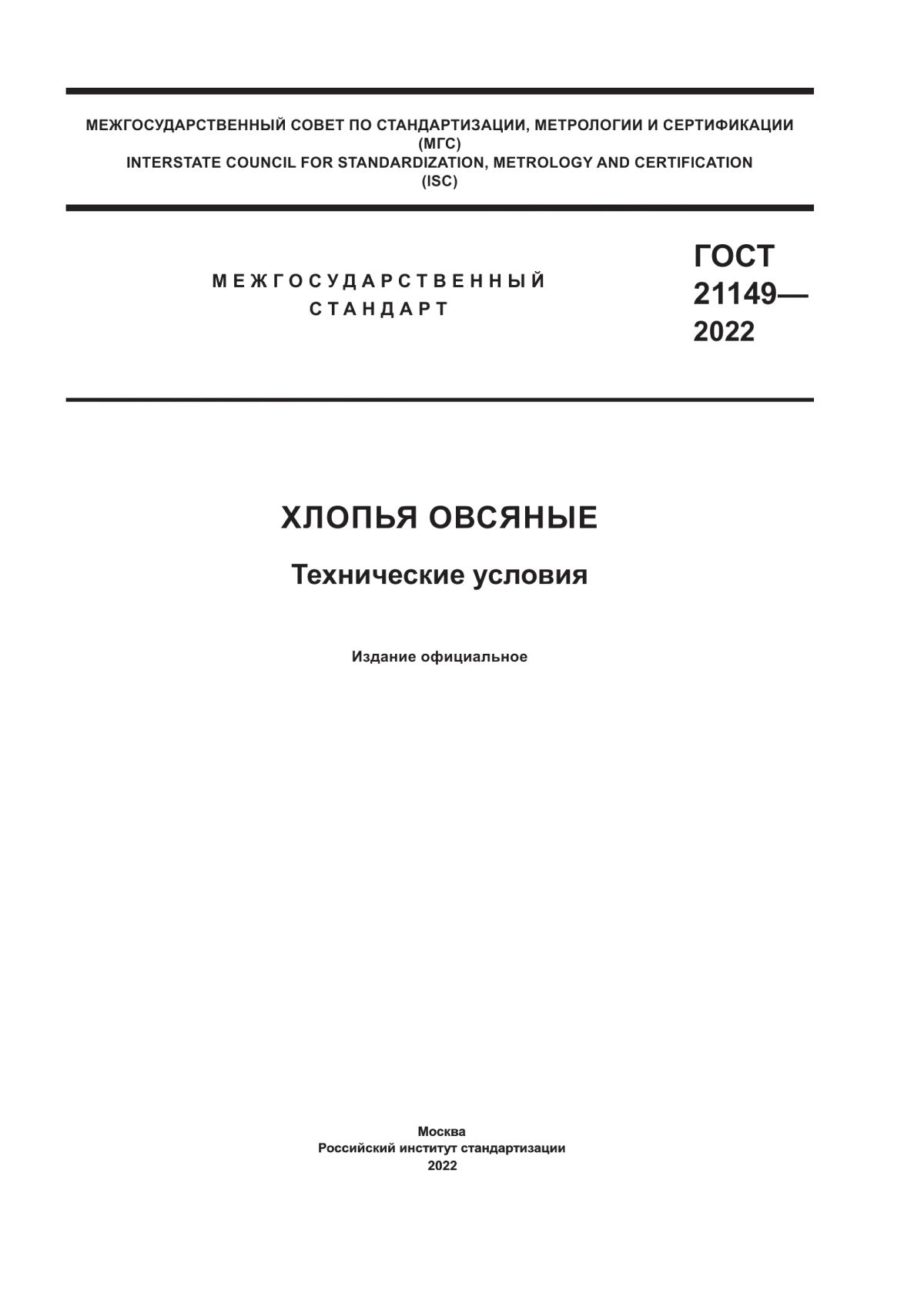 МЕЖГОСУДАРСТВЕННЫЙ СОВЕТ ПО СТАНДАРТИЗАЦИИ, МЕТРОЛОГИИ И СЕРТИФИКАЦИИ
(МГС)
INTERSTATE COUNCIL FOR STANDARDIZATION, METROLOGY AND CERTIFICATION
(ISC)

МЕЖГОСУДАРСТВЕННЫЙ
СТАНДАРТ

ГОСТ
21149—
2022

ХЛОПЬЯ ОВСЯНЫЕ

Технические условия

Издание официальное

Москва
Российский институт стандартизации
2022